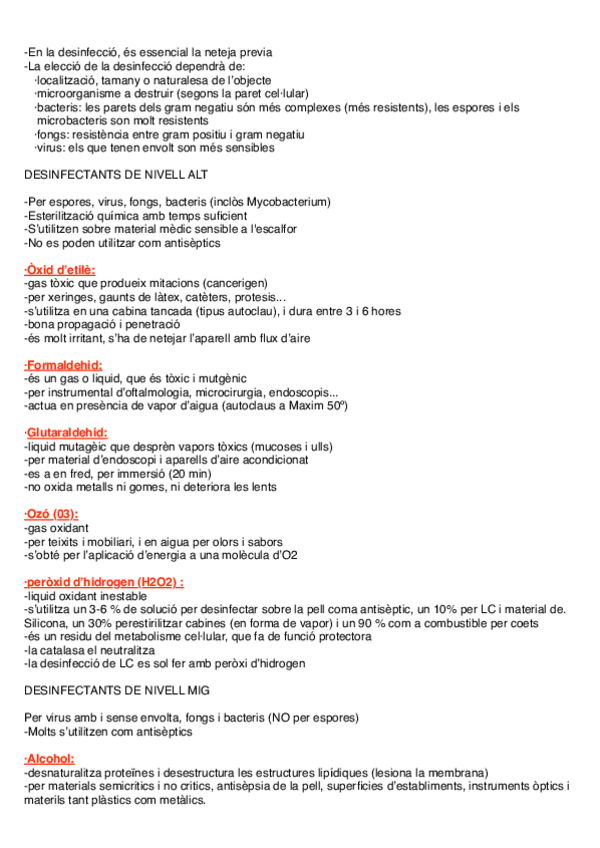 -En la desinfecció, és essencial la neteja previa
-La elecció de la desinfecció dependrà de:
·localització, tamany o naturalesa de l'objecte
·microorganisme a destruir (segons la paret cel·lular)
·bacteris: les parets dels gram negatiu són més complexes (més resistents), les espores i els microbacteris son molt resistents
·fongs: resistència entre gram positiu i gram negatiu
·virus: els que tenen envolt son més sensibles

DESINFECTANTS DE NIVELL ALT

-Per espores, virus, fongs, bacteris (inclòs Mycobacterium)
-Esterilització química amb temps suficient
-S'utilitzen sobre material mèdic sensible a l'escalfor
-No es poden utilitzar com antisèptics

·Òxid d'etilè:
-gas tòxic que produeix mitacions (cancerigen)
-per xeringes, gaunts de làtex, catèters, protesis...
-s'utilitza en una cabina tancada (tipus autoclau), i dura entre 3 i 6 hores
-bona propagació i penetració
-és molt irritant, s'ha de netejar l'aparell amb flux d'aire

·Formaldehid:
-és un gas o liquid, que és tòxic i mutgènic
-per instrumental d'oftalmologia, microcirurgia, endoscopis...
-actua en presència de vapor d'aigua (autoclaus a Maxim 50º)

·Glutaraldehid:
-liquid mutagèic que desprèn vapors tòxics (mucoses i ulls)
-per material d'endoscopi i aparells d'aire acondicionat
-es a en fred, per immersió (20 min)
-no oxida metalls ni gomes, ni deteriora les lents

·Ozó (03):
-gas oxidant
-per teixits i mobiliari, i en aigua per olors i sabors
-s'obté per l'aplicació d'energia a una molècula d'O2

·peròxid d'hidrogen (H2O2) :
-liquid oxidant inestable
-s'utilitza un 3-6 % de solució per desinfectar sobre la pell coma antisèptic, un 10% per LC i material de. Silicona, un 30% perestirilitzar cabines (en forma de vapor) i un 90 % com a combustible per coets
-és un residu del metabolisme cel·lular, que fa de funció protectora
-la catalasa el neutralitza
-la desinfecció de LC es sol fer amb peròxi d'hidrogen

DESINFECTANTS DE NIVELL MIG

Per virus amb i sense envolta, fongs i bacteris (NO per espores)
-Molts s'utilitzen com antisèptics

·Alcohol:
-desnaturalitza proteïnes i desestructura les estructures lipídiques (lesiona la membrana)
-per materials semicritics i no critics, antisèpsia de la pell, superficies d'establiments, instruments òptics i materils tant plàstics com metàlics.